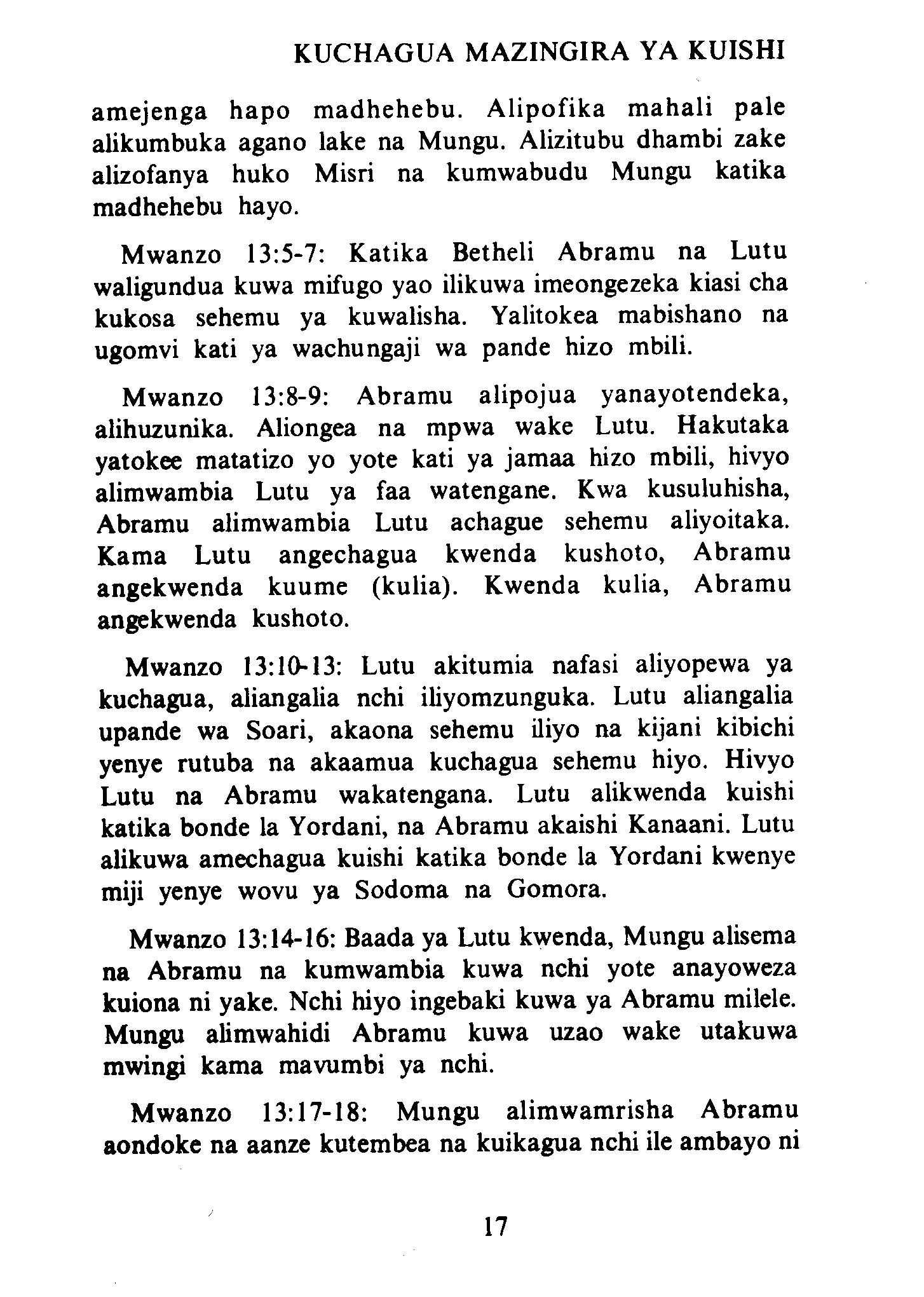 KUCHAGUA MAZINGIRA YA KUISHI

amejenga hapo madhehebu. Alipofika mahali pale alikumbuka agano lake na Mungu. Alizitubu dhambi zake alizofanya huko Misri na kumwabudu Mungu katika madhehebu hayo.

Mwanzo 13:5-7: Katika Betheli Abramu na Lutu waligundua kuwa mifugo yao ilikuwa imeongezeka kiasi cha kukosa sehemu ya kuwalisha. Yalitokea mabishano na ugomvi kati ya wachungaji wa pande hizo mbili.

Mwanzo 13:8-9: Abramu alipojua yanayotendeka, alihuzunika. Aliongea na mpwa wake Lutu. Hakutaka yatokee matatizo yo yote kati ya jamaa hizo mbili, hivyo alimwambia Lutu ya faa watengane. Kwa kusuluhisha, Abramu alimwambia Lutu achague sehemu aliyoitaka. Kama Lutu angechagua kwenda kushoto, Abramu angekwenda kuume (kulia). Kwenda kulia, Abramu angekwenda kushoto.

Mwanzo 13:10-13: Lutu akitumia nafasi aliyopewa ya kuchagua, aliangalia nchi iliyomzunguka. Lutu aliangalia upande wa Soari, akaona sehemu iliyo na kijani kibichi yenye rutuba na akaamua kuchagua sehemu hiyo. Hivyo Lutu na Abramu wakatengana. Lutu alikwenda kuishi katika bonde la Yordani, na Abramu akaishi Kanaani. Lutu alikuwa amechagua kuishi katika bonde la Yordani kwenye miji yenye wovu ya Sodoma na Gomora.

Mwanzo 13:14-16: Baada ya Lutu kwenda, Mungu alisema na Abramu na kumwambia kuwa nchi yote anayoweza kuiona ni yake. Nchi hiyo ingebaki kuwa ya Abramu milele. Mungu alimwahidi Abramu kuwa uzao wake utakuwa mwingi kama mavumbi ya nchi.

Mwanzo 13:17-18: Mungu alimwamrisha Abramu aondoke na aanze kutembea na kuikagua nchi ile ambayo ni

17